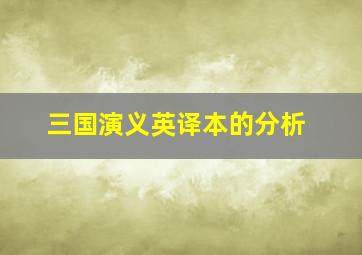 三国演义英译本的分析